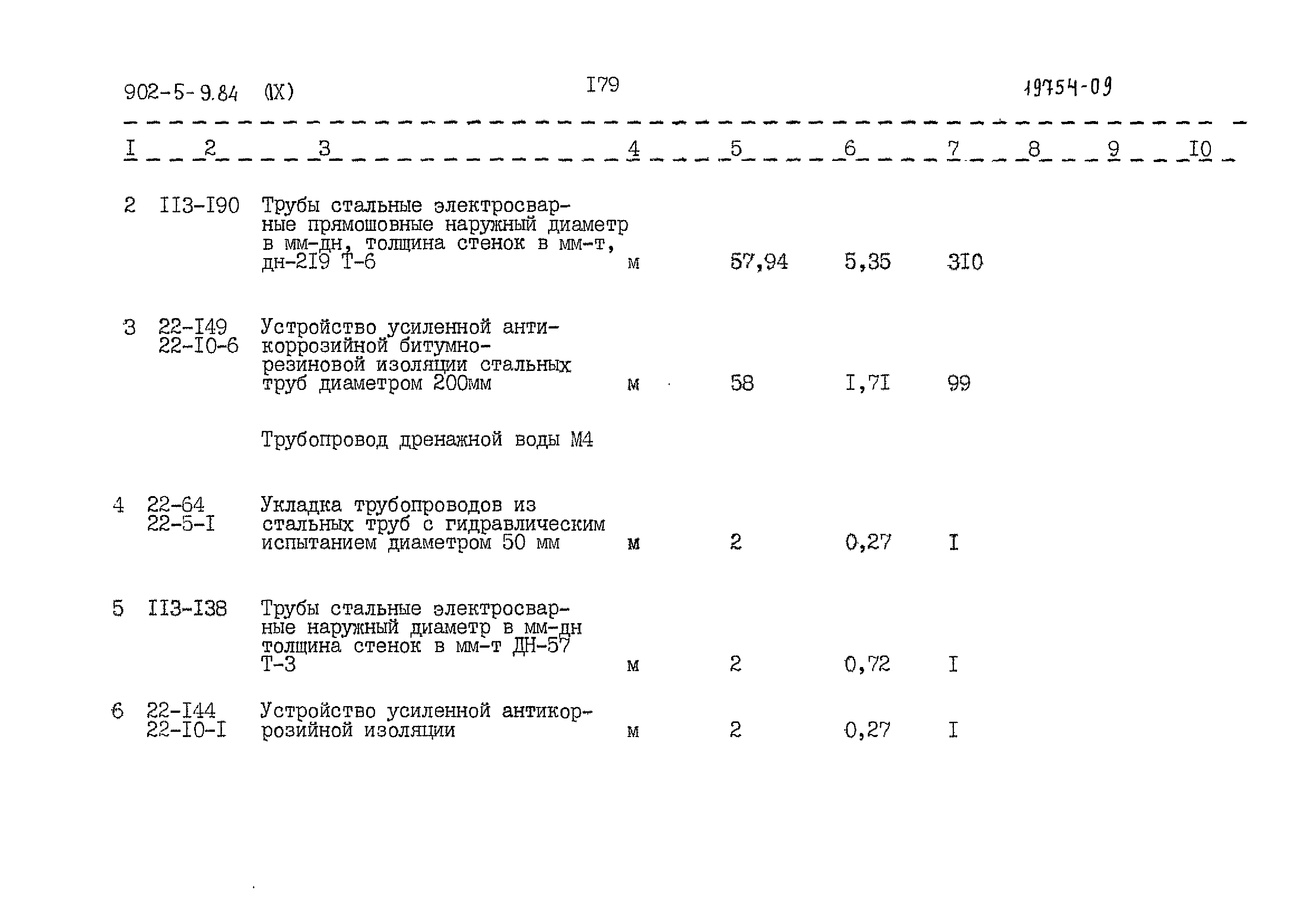 902-5-9.84 (IX) I79 19754-09

| I | 2 | 3 | 4 | 5 | 6 | 7 | 8 | 9 | I0 |
|---|---|---|---|---|---|---|---|---|---|
| 2 | II3-I90 | Трубы стальные электросварные прямошовные наружный диаметр в мм-дн, толщина стенок в мм-т, дн-2I9 Т-6 | м | 57,94 | 5,35 | 3I0 | | | |
| 3 | 22-I49 22-I0-6 | Устройство усиленной антикоррозийной битумно-резиновой изоляции стальных труб диаметром 200мм | м | 58 | I,7I | 99 | | | |
| | | Трубопровод дренажной воды М4 | | | | | | | |
| 4 | 22-64 22-5-I | Укладка трубопроводов из стальных труб с гидравлическим испытанием диаметром 50 мм | м | 2 | 0,27 | I | | | |
| 5 | II3-I38 | Трубы стальные электросварные наружный диаметр в мм-дн толщина стенок в мм-т ДН-57 Т-3 | м | 2 | 0,72 | I | | | |
| 6 | 22-I44 22-I0-I | Устройство усиленной антикоррозийной изоляции | м | 2 | 0,27 | I | | | |